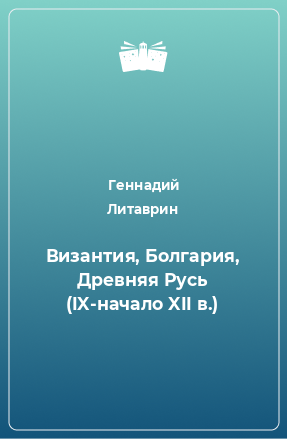 Геннадий Литаврин

Византия, Болгария, Древняя Русь (IX-начало XII в.)